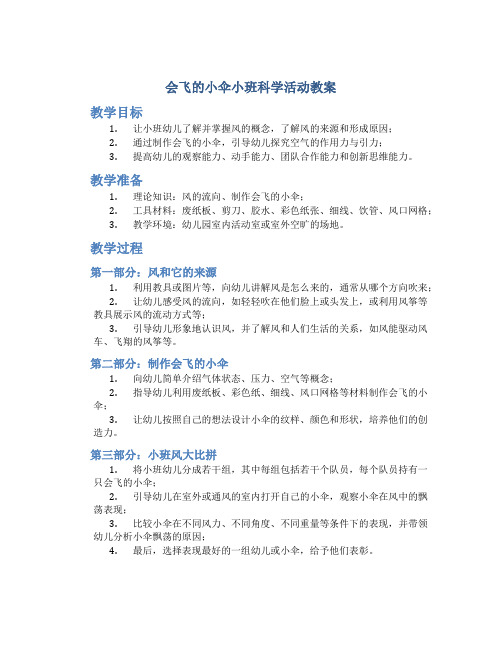 会飞的小伞小班科学活动教案

教学目标

1. 让小班幼儿了解并掌握风的概念，了解风的来源和形成原因；
2. 通过制作会飞的小伞，引导幼儿探究空气的作用力与引力；
3. 提高幼儿的观察能力、动手能力、团队合作能力和创新思维能力。

教学准备

1. 理论知识：风的流向、制作会飞的小伞；
2. 工具材料：废纸板、剪刀、胶水、彩色纸张、细线、饮管、风口网格；
3. 教学环境：幼儿园室内活动室或室外空旷的场地。

教学过程

第一部分：风和它的来源

1. 利用教具或图片等，向幼儿讲解风是怎么来的，通常从哪个方向吹来；
2. 让幼儿感受风的流向，如轻轻吹在他们脸上或头发上，或利用风筝等教具展示风的流动方式等；
3. 引导幼儿形象地认识风，并了解风和人们生活的关系，如风能驱动风车、飞翔的风筝等。

第二部分：制作会飞的小伞

1. 向幼儿简单介绍气体状态、压力、空气等概念；
2. 指导幼儿利用废纸板、彩色纸、细线、风口网格等材料制作会飞的小伞；
3. 让幼儿按照自己的想法设计小伞的纹样、颜色和形状，培养他们的创造力。

第三部分：小班风大比拼

1. 将小班幼儿分成若干组，其中每组包括若干个队员，每个队员持有一只会飞的小伞；
2. 引导幼儿在室外或通风的室内打开自己的小伞，观察小伞在风中的飘荡表现；
3. 比较小伞在不同风力、不同角度、不同重量等条件下的表现，并带领幼儿分析小伞飘荡的原因；
4. 最后，选择表现最好的一组幼儿或小伞，给予他们表彰。